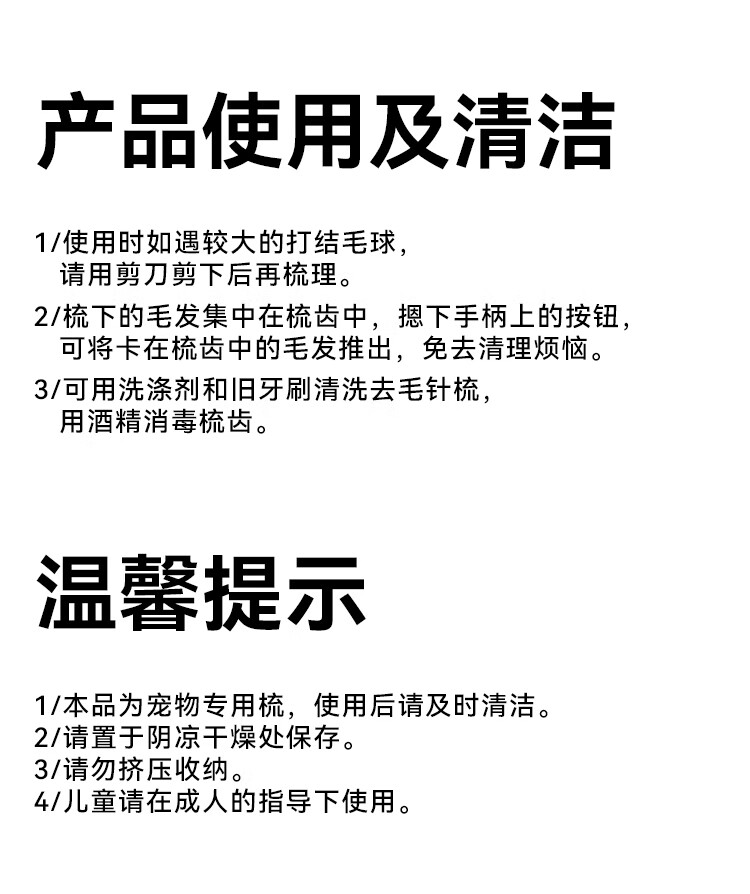 产品使用及清洁

1/使用时如遇较大的打结毛球，请用剪刀剪下后再梳理。

2/梳下的毛发集中在梳齿中，摁下手柄上的按钮，可将卡在梳齿中的毛发推出，免去清理烦恼。

3/可用洗涤剂和旧牙刷清洗去毛针梳，用酒精消毒梳齿。

温馨提示

1/本品为宠物专用梳，使用后请及时清洁。
2/请置于阴凉干燥处保存。
3/请勿挤压收纳。
4/儿童请在成人的指导下使用。